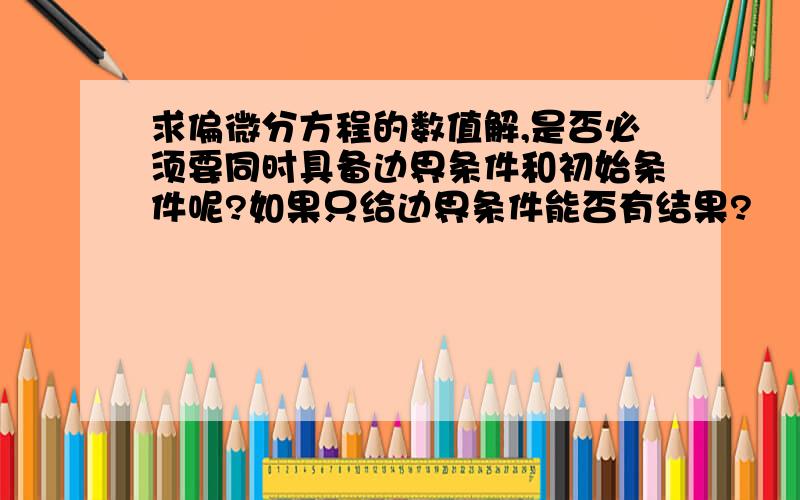 求偏微分方程的数值解,是否必须要同时具备边界条件和初始条件呢?如果只给边界条件能否有结果?